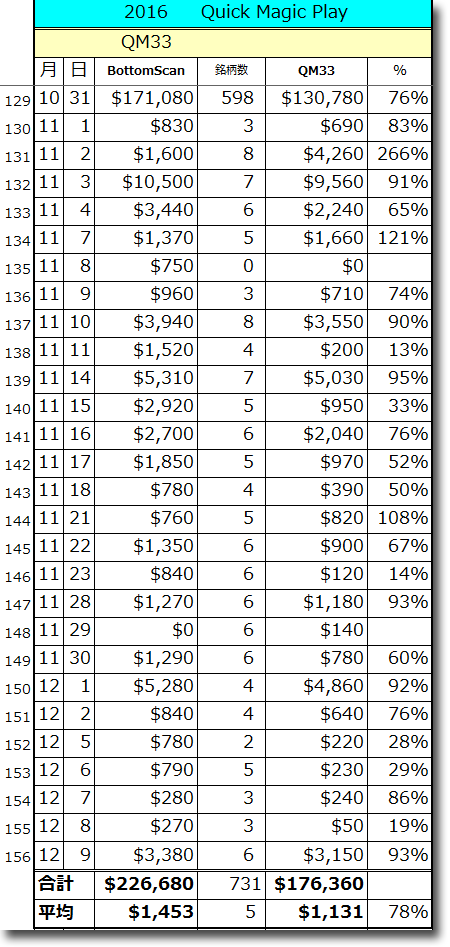 2016 Quick Magic Play

QM33

| | 月 | 日 | BottomScan | 銘柄数 | QM33 | % |
|---|---|---|---|---|---|---|
| 129 | 10 | 31 | \$171,080 | 598 | \$130,780 | 76% |
| 130 | 11 | 1 | \$830 | 3 | \$690 | 83% |
| 131 | 11 | 2 | \$1,600 | 8 | \$4,260 | 266% |
| 132 | 11 | 3 | \$10,500 | 7 | \$9,560 | 91% |
| 133 | 11 | 4 | \$3,440 | 6 | \$2,240 | 65% |
| 134 | 11 | 7 | \$1,370 | 5 | \$1,660 | 121% |
| 135 | 11 | 8 | \$750 | 0 | \$0 | |
| 136 | 11 | 9 | \$960 | 3 | \$710 | 74% |
| 137 | 11 | 10 | \$3,940 | 8 | \$3,550 | 90% |
| 138 | 11 | 11 | \$1,520 | 4 | \$200 | 13% |
| 139 | 11 | 14 | \$5,310 | 7 | \$5,030 | 95% |
| 140 | 11 | 15 | \$2,920 | 5 | \$950 | 33% |
| 141 | 11 | 16 | \$2,700 | 6 | \$2,040 | 76% |
| 142 | 11 | 17 | \$1,850 | 5 | \$970 | 52% |
| 143 | 11 | 18 | \$780 | 4 | \$390 | 50% |
| 144 | 11 | 21 | \$760 | 5 | \$820 | 108% |
| 145 | 11 | 22 | \$1,350 | 6 | \$900 | 67% |
| 146 | 11 | 23 | \$840 | 6 | \$120 | 14% |
| 147 | 11 | 28 | \$1,270 | 6 | \$1,180 | 93% |
| 148 | 11 | 29 | \$0 | 6 | \$140 | |
| 149 | 11 | 30 | \$1,290 | 6 | \$780 | 60% |
| 150 | 12 | 1 | \$5,280 | 4 | \$4,860 | 92% |
| 151 | 12 | 2 | \$840 | 4 | \$640 | 76% |
| 152 | 12 | 5 | \$780 | 2 | \$220 | 28% |
| 153 | 12 | 6 | \$790 | 5 | \$230 | 29% |
| 154 | 12 | 7 | \$280 | 3 | \$240 | 86% |
| 155 | 12 | 8 | \$270 | 3 | \$50 | 19% |
| 156 | 12 | 9 | \$3,380 | 6 | \$3,150 | 93% |
| | 合計 | | \$226,680 | 731 | \$176,360 | |
| | 平均 | | \$1,453 | 5 | \$1,131 | 78% |